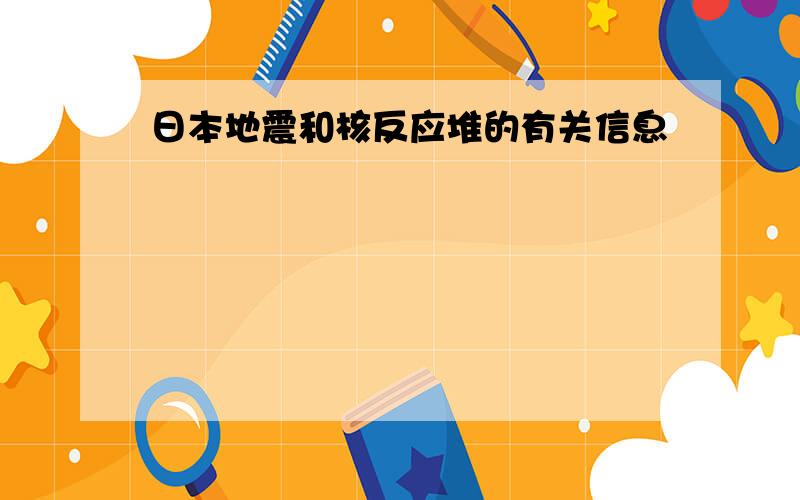 日本地震和核反应堆的有关信息